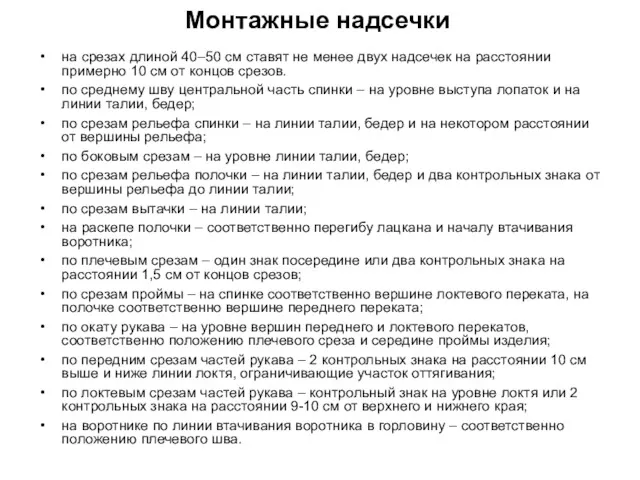 Монтажные надсечки

• на срезах длиной 40–50 см ставят не менее двух надсечек на расстоянии примерно 10 см от концов срезов.
• по среднему шву центральной часть спинки – на уровне выступа лопаток и на линии талии, бедер;
• по срезам рельефа спинки – на линии талии, бедер и на некотором расстоянии от вершины рельефа;
• по боковым срезам – на уровне линии талии, бедер;
• по срезам рельефа полочки – на линии талии, бедер и два контрольных знака от вершины рельефа до линии талии;
• по срезам вытачки – на линии талии;
• на раскепе полочки – соответственно перегибу лацкана и началу втачивания воротника;
• по плечевым срезам – один знак посередине или два контрольных знака на расстоянии 1,5 см от концов срезов;
• по срезам проймы – на спинке соответственно вершине локтевого переката, на полочке соответственно вершине переднего переката;
• по окату рукава – на уровне вершин переднего и локтевого перекатов, соответственно положению плечевого среза и середине проймы изделия;
• по передним срезам частей рукава – 2 контрольных знака на расстоянии 10 см выше и ниже линии локтя, ограничивающие участок оттягивания;
• по локтевым срезам частей рукава – контрольный знак на уровне локтя или 2 контрольных знака на расстоянии 9-10 см от верхнего и нижнего края;
• на воротнике по линии втачивания воротника в горловину – соответственно положению плечевого шва.